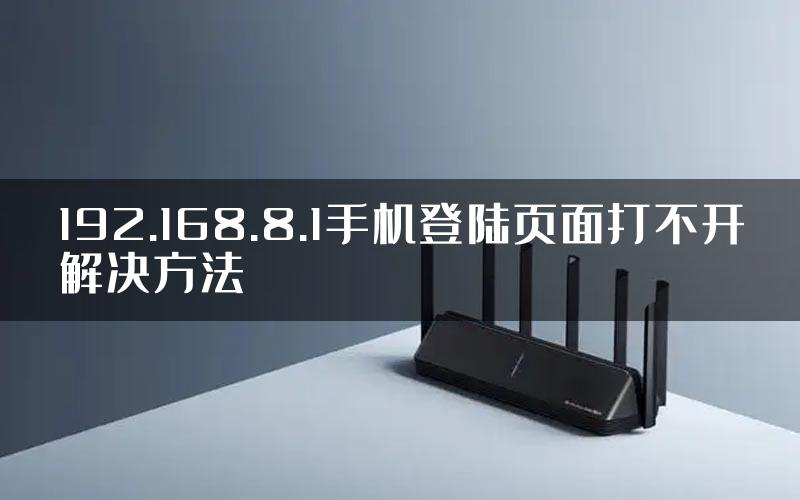 192.168.8.1手机登陆页面打不开解决方法